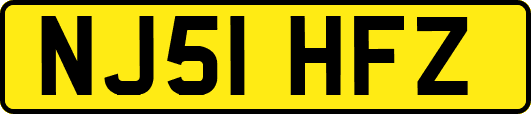 NJ51 HFZ